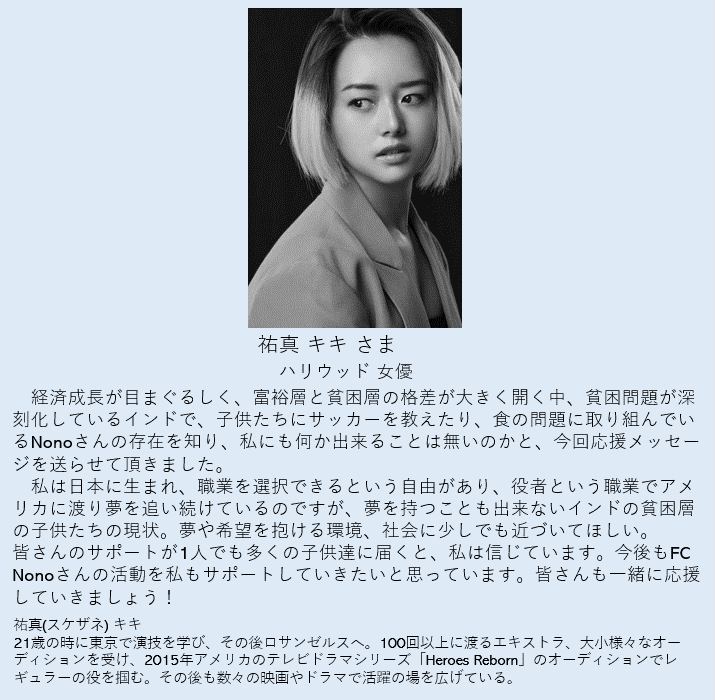 祐真 キキ さま

ハリウッド 女優

経済成長が目まぐるしく、富裕層と貧困層の格差が大きく開く中、貧困問題が深刻化しているインドで、子供たちにサッカーを教えたり、食の問題に取り組んでいるNonoさんの存在を知り、私にも何か出来ることは無いのかと、今回応援メッセージを送らせて頂きました。

私は日本に生まれ、職業を選択できるという自由があり、役者という職業でアメリカに渡り夢を追い続けているのですが、夢を持つことも出来ないインドの貧困層の子供たちの現状。夢や希望を抱ける環境、社会に少しでも近づいてほしい。

皆さんのサポートが1人でも多くの子供達に届くと、私は信じています。今後もFC Nonoさんの活動を私もサポートしていきたいと思っています。皆さんも一緒に応援していきましょう！

祐真(スケザネ) キキ

21歳の時に東京で演技を学び、その後ロサンゼルスへ。100回以上に渡るエキストラ、大小様々なオーディションを受け、2015年アメリカのテレビドラマシリーズ「Heroes Reborn」のオーディションでレギュラーの役を掴む。その後も数々の映画やドラマで活躍の場を広げている。